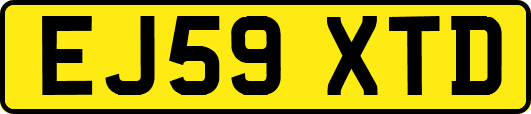 EJ59 XTD